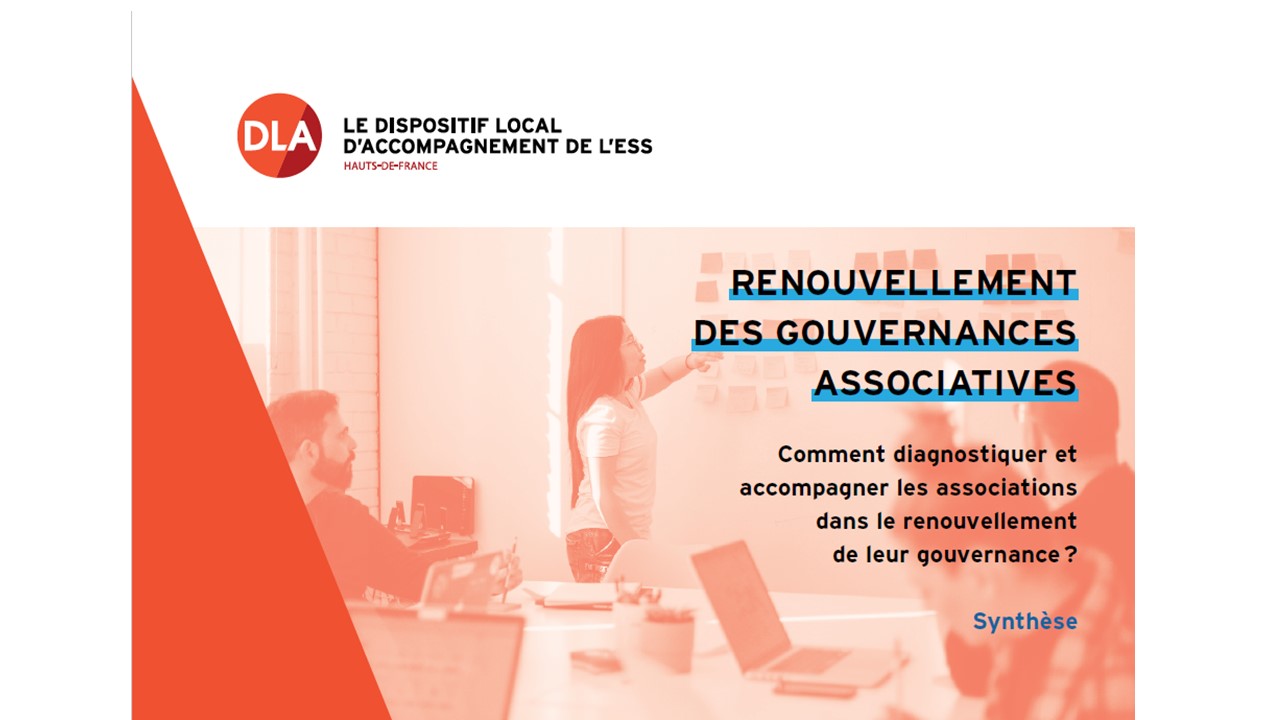 DLA
LE DISPOSITIF LOCAL
D'ACCOMPAGNEMENT DE L'ESS
HAUTS-DE-FRANCE

RENOUVELLEMENT
DES GOUVERNANCES
ASSOCIATIVES

Comment diagnostiquer et accompagner les associations dans le renouvellement de leur gouvernance ?

Synthèse